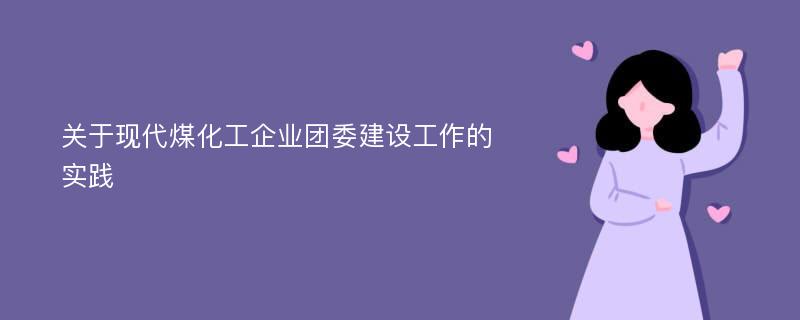 关于现代煤化工企业团委建设工作的实践